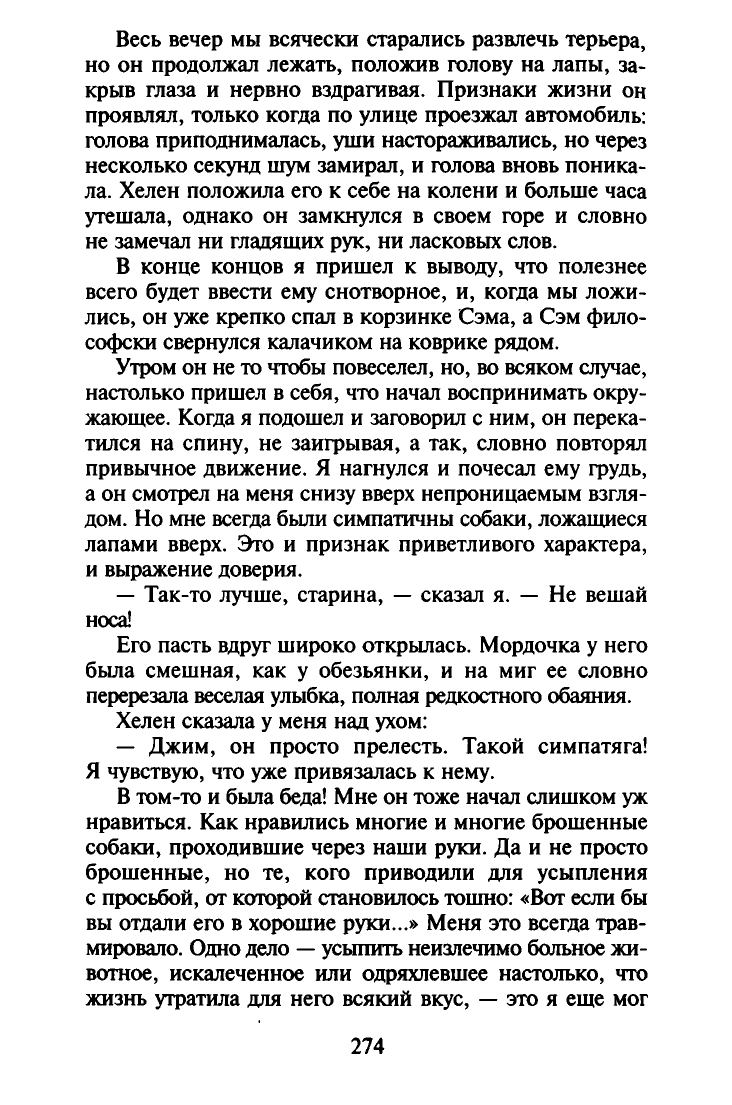 Весь вечер мы всячески старались развлечь терьера, но он продолжал лежать, положив голову на лапы, закрыв глаза и нервно вздрагивая. Признаки жизни он проявлял, только когда по улице проезжал автомобиль: голова приподнималась, уши настораживались, но через несколько секунд шум замирал, и голова вновь поникала. Хелен положила его к себе на колени и больше часа утешала, однако он замкнулся в своем горе и словно не замечал ни гладящих рук, ни ласковых слов.

В конце концов я пришел к выводу, что полезнее всего будет ввести ему снотворное, и, когда мы ложились, он уже крепко спал в корзинке Сэма, а Сэм философски свернулся калачиком на коврике рядом.

Утром он не то чтобы повеселел, но, во всяком случае, настолько пришел в себя, что начал воспринимать окружающее. Когда я подошел и заговорил с ним, он перекатился на спину, не заигрывая, а так, словно повторял привычное движение. Я нагнулся и почесал ему грудь, а он смотрел на меня снизу вверх непроницаемым взглядом. Но мне всегда были симпатичны собаки, ложащиеся лапами вверх. Это и признак приветливого характера, и выражение доверия.

— Так-то лучше, старина, — сказал я. — Не вешай носа!

Его пасть вдруг широко открылась. Мордочка у него была смешная, как у обезьянки, и на миг ее словно перерезала веселая улыбка, полная редкостного обаяния.

Хелен сказала у меня над ухом:

— Джим, он просто прелесть. Такой симпатяга! Я чувствую, что уже привязалась к нему.

В том-то и была беда! Мне он тоже начал слишком уж нравиться. Как нравились многие и многие брошенные собаки, проходившие через наши руки. Да и не просто брошенные, но те, кого приводили для усыпления с просьбой, от которой становилось тошно: «Вот если бы вы отдали его в хорошие руки...» Меня это всегда травмировало. Одно дело — усыпить неизлечимо больное животное, искалеченное или одряхлевшее настолько, что жизнь утратила для него всякий вкус, — это я еще мог

274